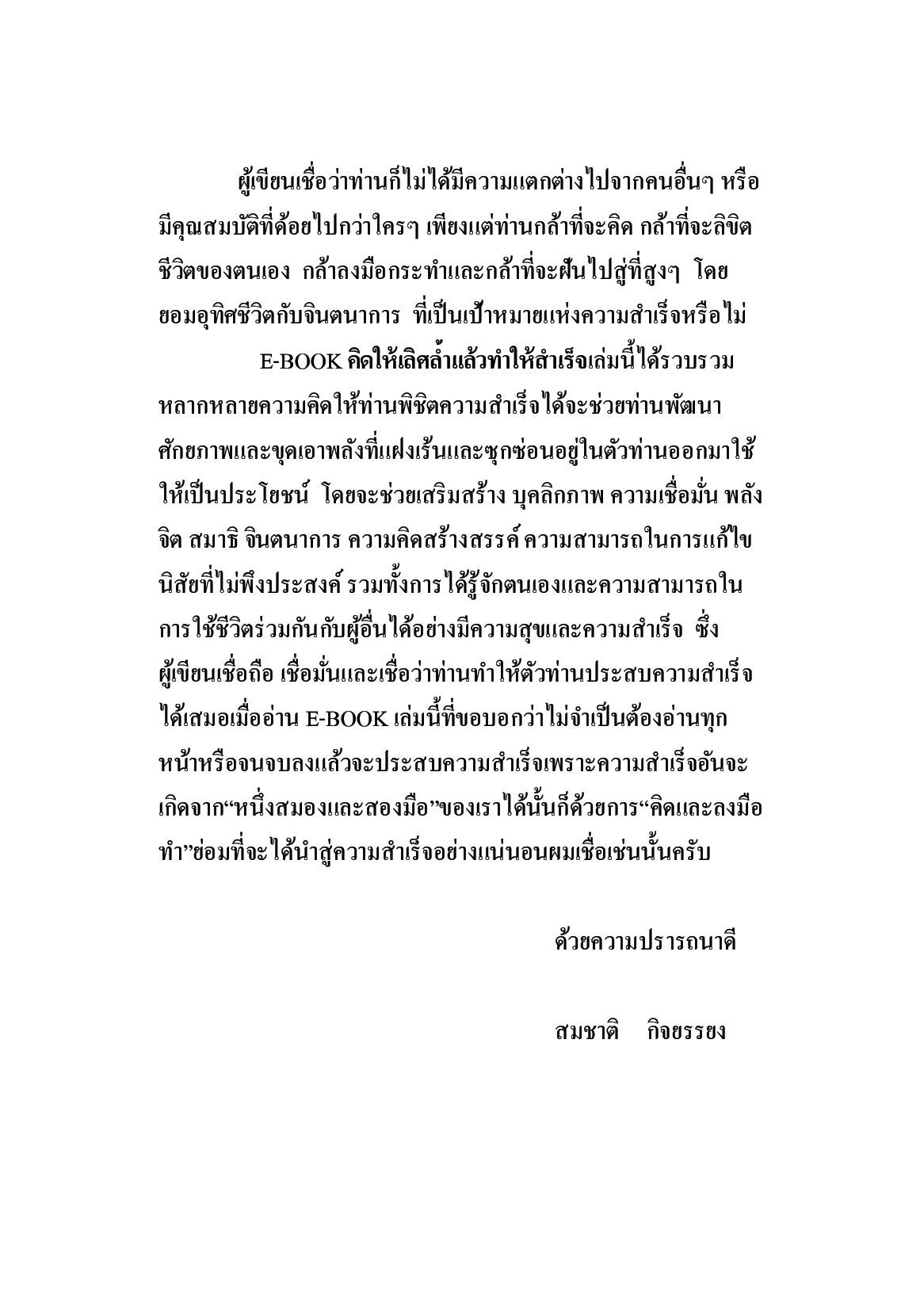 ผู้เขียนเชื่อว่าท่านก็ไม่ได้มีความแตกต่างไปจากคนอื่นๆ หรือมีคุณสมบัติที่ด้อยไปกว่าใครๆ เพียงแต่ท่านกล้าที่จะคิด กล้าที่จะลิขิตชีวิตของตนเอง กล้าลงมือกระทำและกล้าที่จะฝันไปสู่ที่สูงๆ โดยยอมอุทิศชีวิตกับจินตนาการ ที่เป็นเป้าหมายแห่งความสำเร็จหรือไม่

E-BOOK คิดให้เลิศล้ำแล้วทำให้สำเร็จเล่มนี้ได้รวบรวมหลากหลายความคิดให้ท่านพิชิตความสำเร็จได้จะช่วยท่านพัฒนาศักยภาพและขุดเอาพลังที่แฝงเร้นและซุกซ่อนอยู่ในตัวท่านออกมาใช้ให้เป็นประโยชน์ โดยจะช่วยเสริมสร้าง บุคลิกภาพ ความเชื่อมั่น พลังจิต สมาธิ จินตนาการ ความคิดสร้างสรรค์ ความสามารถในการแก้ไขนิสัยที่ไม่พึงประสงค์ รวมทั้งการได้รู้จักตนเองและความสามารถในการใช้ชีวิตร่วมกันกับผู้อื่นได้อย่างมีความสุขและความสำเร็จ ซึ่งผู้เขียนเชื่อถือ เชื่อมั่นและเชื่อว่าท่านทำให้ตัวท่านประสบความสำเร็จได้เสมอเมื่ออ่าน E-BOOK เล่มนี้ที่ขอบอกว่าไม่จำเป็นต้องอ่านทุกหน้าหรือจนจบลงแล้วจะประสบความสำเร็จเพราะความสำเร็จอันจะเกิดจาก“หนึ่งสมองและสองมือ”ของเราได้นั้นก็ด้วยการ“คิดและลงมือทำ”ย่อมที่จะได้นำสู่ความสำเร็จอย่างแน่นอนผมเชื่อเช่นนั้นครับ

ด้วยความปรารถนาดี

สมชาติ กิจยรรยง